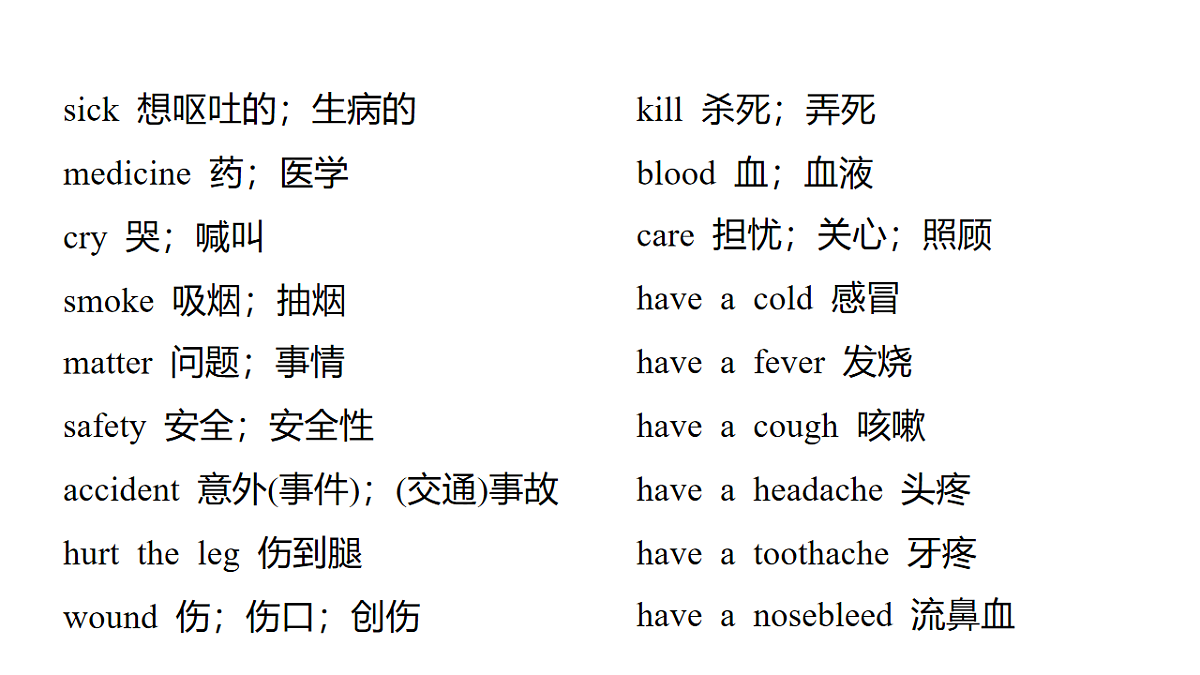 sick 想呕吐的；生病的
medicine 药；医学
cry 哭；喊叫
smoke 吸烟；抽烟
matter 问题；事情
safety 安全；安全性
accident 意外(事件)；(交通)事故
hurt the leg 伤到腿
wound 伤；伤口；创伤

kill 杀死；弄死
blood 血；血液
care 担忧；关心；照顾
have a cold 感冒
have a fever 发烧
have a cough 咳嗽
have a headache 头疼
have a toothache 牙疼
have a nosebleed 流鼻血